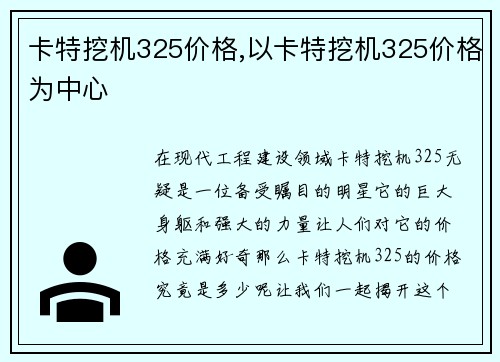 卡特挖机325价格,以卡特挖机325价格为中心

在现代工程建设领域卡特挖机325无疑是一位备受瞩目的明星它的巨大身躯和强大的力量让人们对它的价格充满好奇那么卡特挖机325的价格究竟是多少呢让我们一起揭开这个